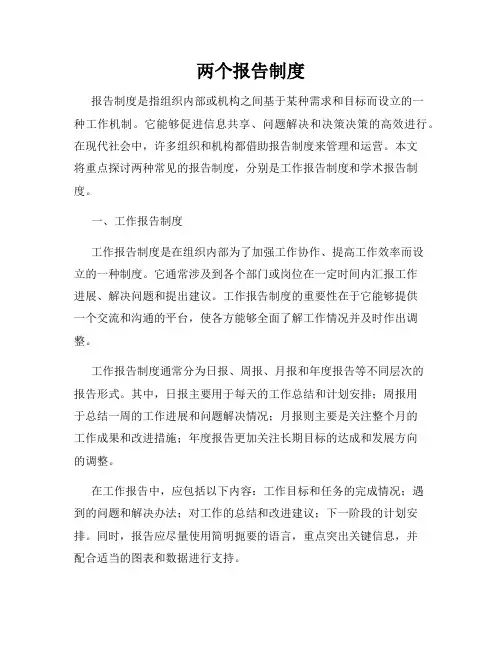 两个报告制度

报告制度是指组织内部或机构之间基于某种需求和目标而设立的一种工作机制。它能够促进信息共享、问题解决和决策决策的高效进行。在现代社会中，许多组织和机构都借助报告制度来管理和运营。本文将重点探讨两种常见的报告制度，分别是工作报告制度和学术报告制度。

一、工作报告制度

工作报告制度是在组织内部为了加强工作协作、提高工作效率而设立的一种制度。它通常涉及到各个部门或岗位在一定时间内汇报工作进展、解决问题和提出建议。工作报告制度的重要性在于它能够提供一个交流和沟通的平台，使各方能够全面了解工作情况并及时作出调整。

工作报告制度通常分为日报、周报、月报和年度报告等不同层次的报告形式。其中，日报主要用于每天的工作总结和计划安排；周报用于总结一周的工作进展和问题解决情况；月报则主要是关注整个月的工作成果和改进措施；年度报告更加关注长期目标的达成和发展方向的调整。

在工作报告中，应包括以下内容：工作目标和任务的完成情况；遇到的问题和解决办法；对工作的总结和改进建议；下一阶段的计划安排。同时，报告应尽量使用简明扼要的语言，重点突出关键信息，并配合适当的图表和数据进行支持。